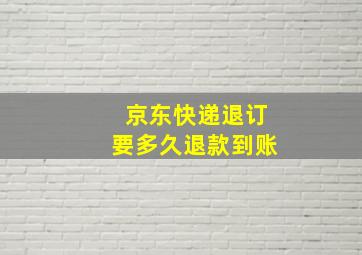 京东快递退订
要多久退款到账